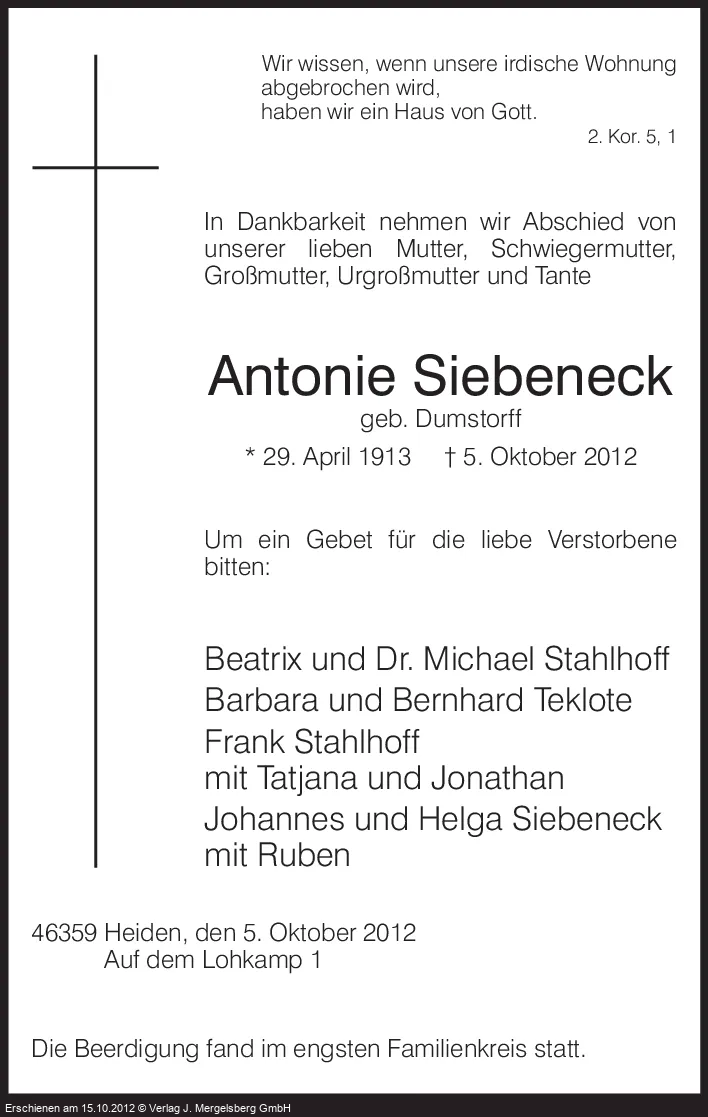 Wir wissen, wenn unsere irdische Wohnung abgebrochen wird,
haben wir ein Haus von Gott.

2. Kor. 5, 1

In Dankbarkeit nehmen wir Abschied von unserer lieben Mutter, Schwiegermutter, Großmutter, Urgroßmutter und Tante

Antonie Siebeneck

geb. Dumstorff

* 29. April 1913 † 5. Oktober 2012

Um ein Gebet für die liebe Verstorbene bitten:

Beatrix und Dr. Michael Stahlhoff
Barbara und Bernhard Teklote
Frank Stahlhoff
mit Tatjana und Jonathan
Johannes und Helga Siebeneck
mit Ruben

46359 Heiden, den 5. Oktober 2012
Auf dem Lohkamp 1

Die Beerdigung fand im engsten Familienkreis statt.

Erschienen am 15.10.2012 © Verlag J. Mergelsberg GmbH